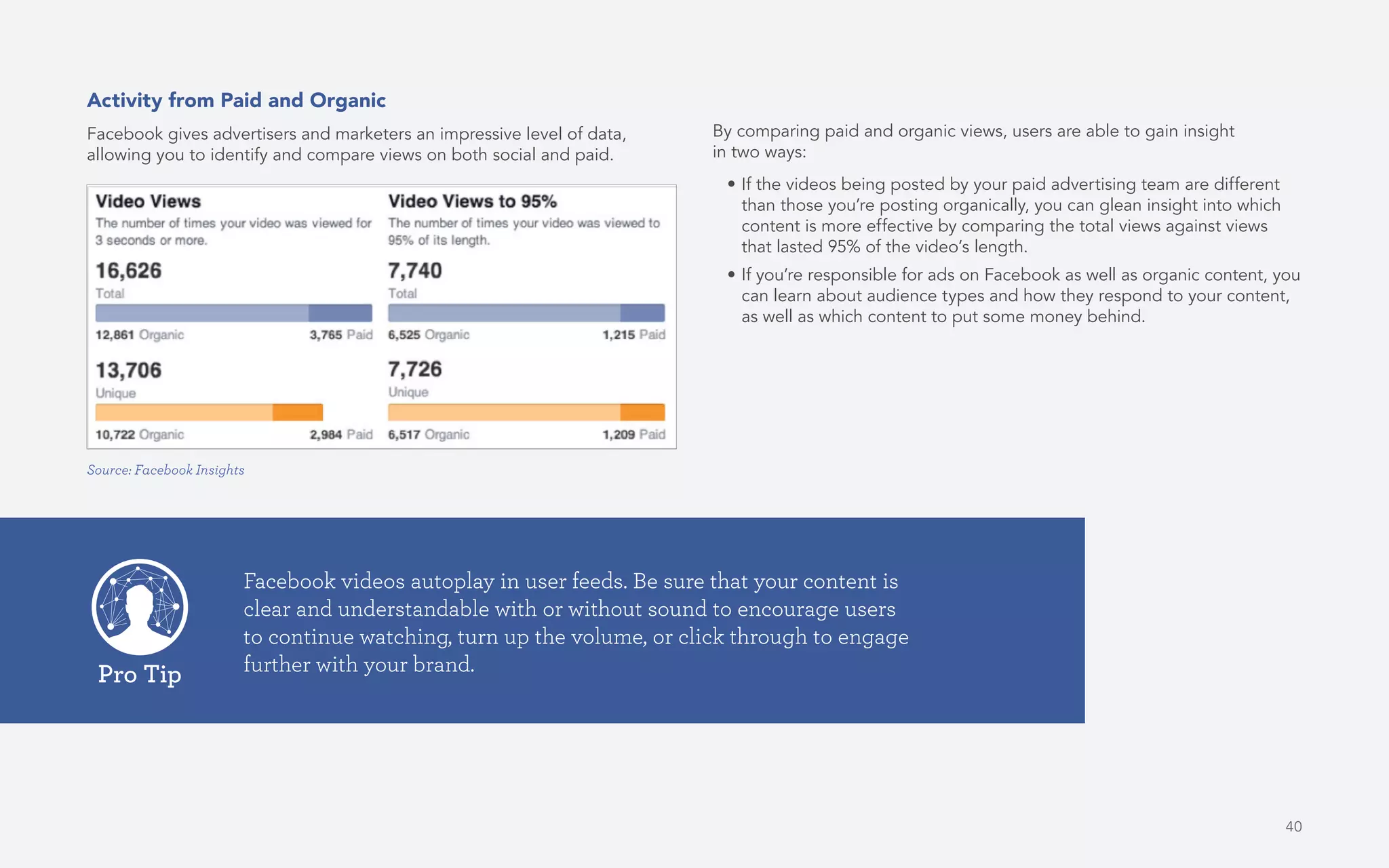 Activity from Paid and Organic

Facebook gives advertisers and marketers an impressive level of data, allowing you to identify and compare views on both social and paid.

Video Views
The number of times your video was viewed for 3 seconds or more.
16,626
Total
12,861 Organic 3,765 Paid
13,706
Unique
10,722 Organic 2,984 Paid

Video Views to 95%
The number of times your video was viewed to 95% of its length.
7,740
Total
6,525 Organic 1,215 Paid
7,726
Unique
6,517 Organic 1,209 Paid

Source: Facebook Insights

By comparing paid and organic views, users are able to gain insight in two ways:

• If the videos being posted by your paid advertising team are different than those you're posting organically, you can glean insight into which content is more effective by comparing the total views against views that lasted 95% of the video's length.

• If you're responsible for ads on Facebook as well as organic content, you can learn about audience types and how they respond to your content, as well as which content to put some money behind.

Pro Tip

Facebook videos autoplay in user feeds. Be sure that your content is clear and understandable with or without sound to encourage users to continue watching, turn up the volume, or click through to engage further with your brand.

40